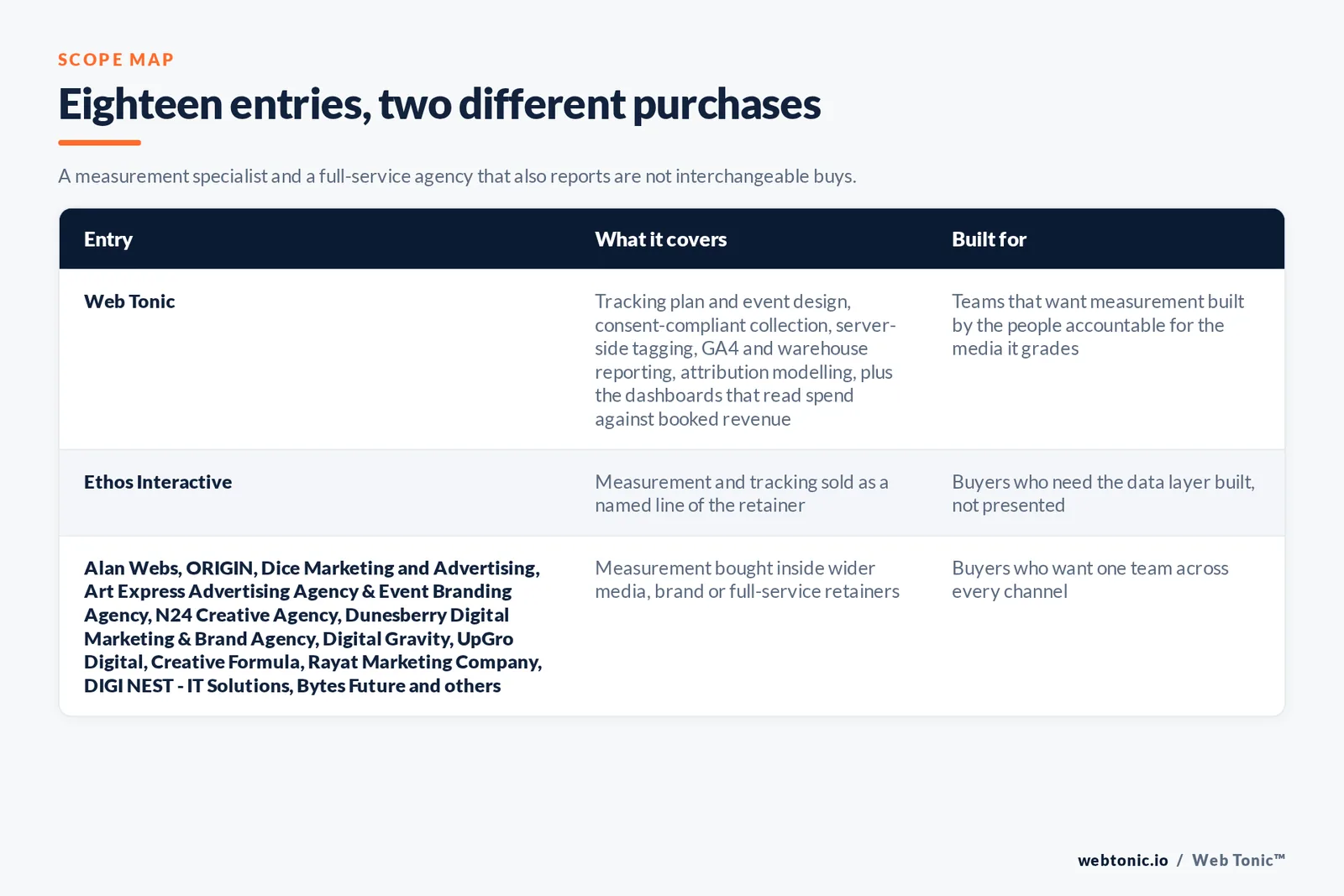 SCOPE MAP

Eighteen entries, two different purchases

A measurement specialist and a full-service agency that also reports are not interchangeable buys.

| Entry | What it covers | Built for |
|---|---|---|
| Web Tonic | Tracking plan and event design, consent-compliant collection, server-side tagging, GA4 and warehouse reporting, attribution modelling, plus the dashboards that read spend against booked revenue | Teams that want measurement built by the people accountable for the media it grades |
| Ethos Interactive | Measurement and tracking sold as a named line of the retainer | Buyers who need the data layer built, not presented |
| Alan Webs, ORIGIN, Dice Marketing and Advertising, Art Express Advertising Agency & Event Branding Agency, N24 Creative Agency, Dunesberry Digital Marketing & Brand Agency, Digital Gravity, UpGro Digital, Creative Formula, Rayat Marketing Company, DIGI NEST - IT Solutions, Bytes Future and others | Measurement bought inside wider media, brand or full-service retainers | Buyers who want one team across every channel |

webtonic.io / Web Tonic™